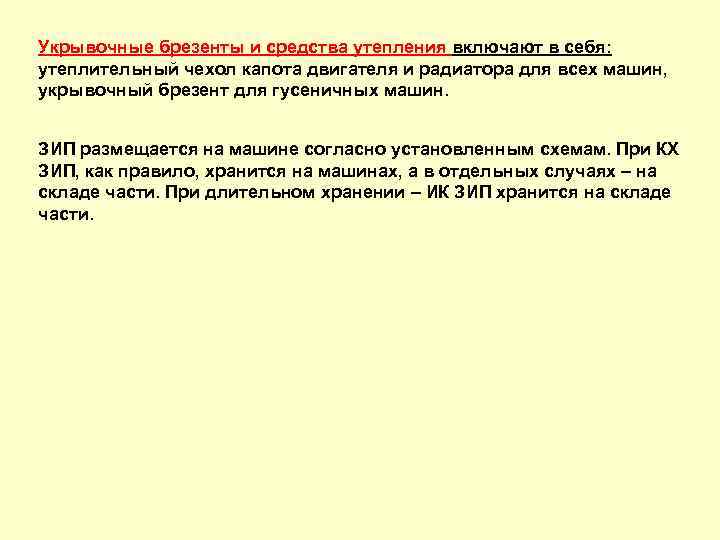 Укрывочные брезенты и средства утепления включают в себя: утеплительный чехол капота двигателя и радиатора для всех машин, укрывочный брезент для гусеничных машин.

ЗИП размещается на машине согласно установленным схемам. При КХ ЗИП, как правило, хранится на машинах, а в отдельных случаях – на складе части. При длительном хранении – ИК ЗИП хранится на складе части.